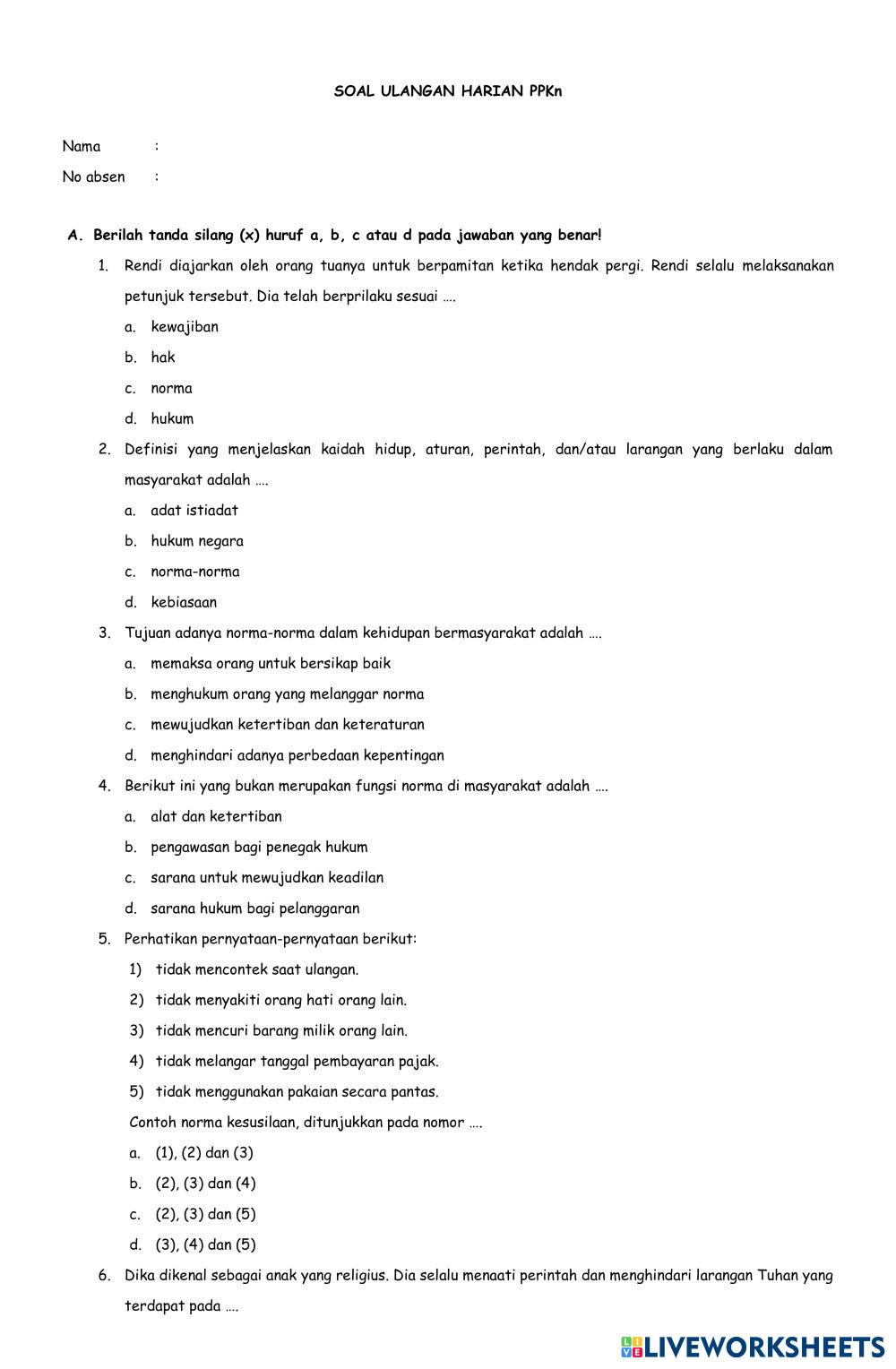 SOAL ULANGAN HARIAN PPKn

Nama :

No absen :

A. Berilah tanda silang (x) huruf a, b, c atau d pada jawaban yang benar!

1. Rendi diajarkan oleh orang tuanya untuk berpamitan ketika hendak pergi. Rendi selalu melaksanakan petunjuk tersebut. Dia telah berprilaku sesuai ….
a. kewajiban
b. hak
c. norma
d. hukum

2. Definisi yang menjelaskan kaidah hidup, aturan, perintah, dan/atau larangan yang berlaku dalam masyarakat adalah ….
a. adat istiadat
b. hukum negara
c. norma-norma
d. kebiasaan

3. Tujuan adanya norma-norma dalam kehidupan bermasyarakat adalah ….
a. memaksa orang untuk bersikap baik
b. menghukum orang yang melanggar norma
c. mewujudkan ketertiban dan keteraturan
d. menghindari adanya perbedaan kepentingan

4. Berikut ini yang bukan merupakan fungsi norma di masyarakat adalah ….
a. alat dan ketertiban
b. pengawasan bagi penegak hukum
c. sarana untuk mewujudkan keadilan
d. sarana hukum bagi pelanggaran

5. Perhatikan pernyataan-pernyataan berikut:
1) tidak mencontek saat ulangan.
2) tidak menyakiti orang hati orang lain.
3) tidak mencuri barang milik orang lain.
4) tidak melangar tanggal pembayaran pajak.
5) tidak menggunakan pakaian secara pantas.
Contoh norma kesusilaan, ditunjukkan pada nomor ….
a. (1), (2) dan (3)
b. (2), (3) dan (4)
c. (2), (3) dan (5)
d. (3), (4) dan (5)

6. Dika dikenal sebagai anak yang religius. Dia selalu menaati perintah dan menghindari larangan Tuhan yang terdapat pada ….

LIVEWORKSHEETS